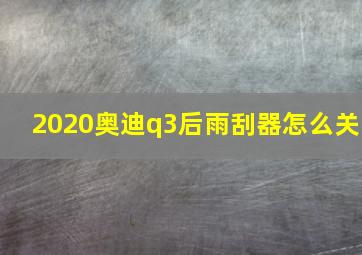 2020奥迪q3后雨刮器怎么关